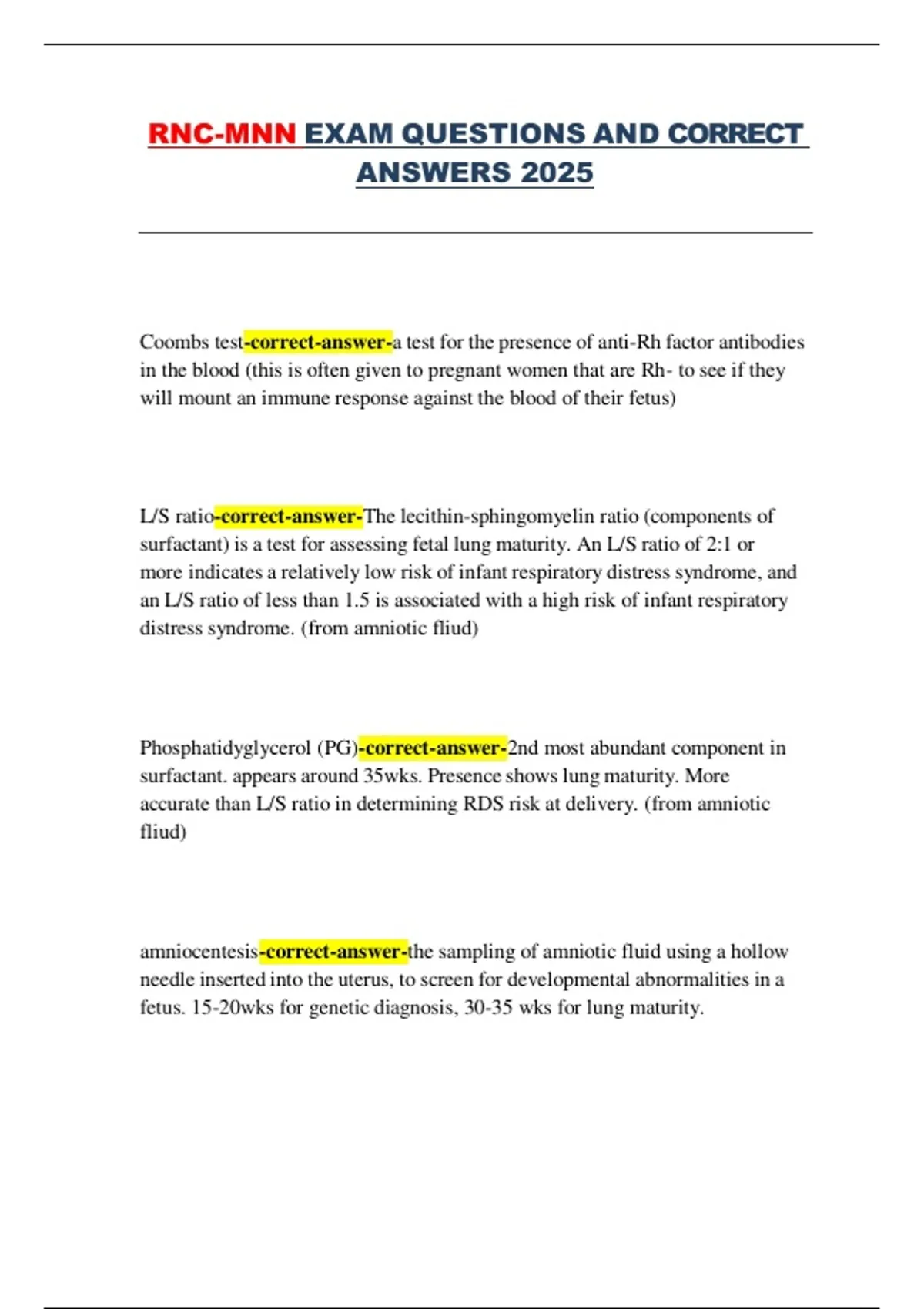 RNC-MNN EXAM QUESTIONS AND CORRECT ANSWERS 2025

Coombs test-correct-answer-a test for the presence of anti-Rh factor antibodies in the blood (this is often given to pregnant women that are Rh- to see if they will mount an immune response against the blood of their fetus)

L/S ratio-correct-answer-The lecithin-sphingomyelin ratio (components of surfactant) is a test for assessing fetal lung maturity. An L/S ratio of 2:1 or more indicates a relatively low risk of infant respiratory distress syndrome, and an L/S ratio of less than 1.5 is associated with a high risk of infant respiratory distress syndrome. (from amniotic fliud)

Phosphatidyglycerol (PG)-correct-answer-2nd most abundant component in surfactant. appears around 35wks. Presence shows lung maturity. More accurate than L/S ratio in determining RDS risk at delivery. (from amniotic fliud)

amniocentesis-correct-answer-the sampling of amniotic fluid using a hollow needle inserted into the uterus, to screen for developmental abnormalities in a fetus. 15-20wks for genetic diagnosis, 30-35 wks for lung maturity.